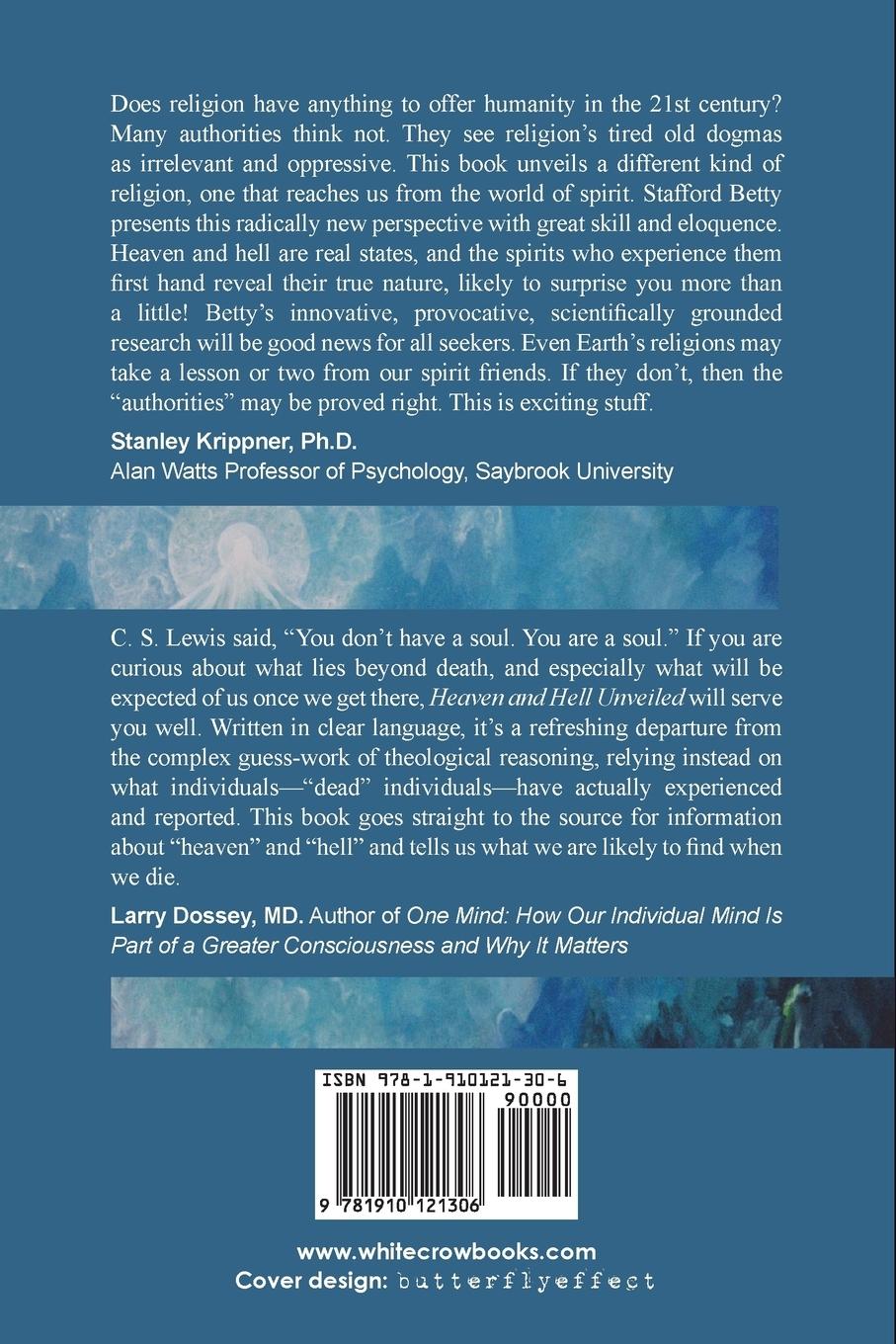 Does religion have anything to offer humanity in the 21st century? Many authorities think not. They see religion's tired old dogmas as irrelevant and oppressive. This book unveils a different kind of religion, one that reaches us from the world of spirit. Stafford Betty presents this radically new perspective with great skill and eloquence. Heaven and hell are real states, and the spirits who experience them first hand reveal their true nature, likely to surprise you more than a little! Betty's innovative, provocative, scientifically grounded research will be good news for all seekers. Even Earth's religions may take a lesson or two from our spirit friends. If they don't, then the "authorities" may be proved right. This is exciting stuff.

Stanley Krippner, Ph.D.
Alan Watts Professor of Psychology, Saybrook University

C. S. Lewis said, "You don't have a soul. You are a soul." If you are curious about what lies beyond death, and especially what will be expected of us once we get there, Heaven and Hell Unveiled will serve you well. Written in clear language, it's a refreshing departure from the complex guess-work of theological reasoning, relying instead on what individuals—"dead" individuals—have actually experienced and reported. This book goes straight to the source for information about "heaven" and "hell" and tells us what we are likely to find when we die.

Larry Dossey, MD. Author of One Mind: How Our Individual Mind Is Part of a Greater Consciousness and Why It Matters

ISBN 978-1-910121-30-6
90000
9 781910 121306

www.whitecrowbooks.com
Cover design: butterflyeffect